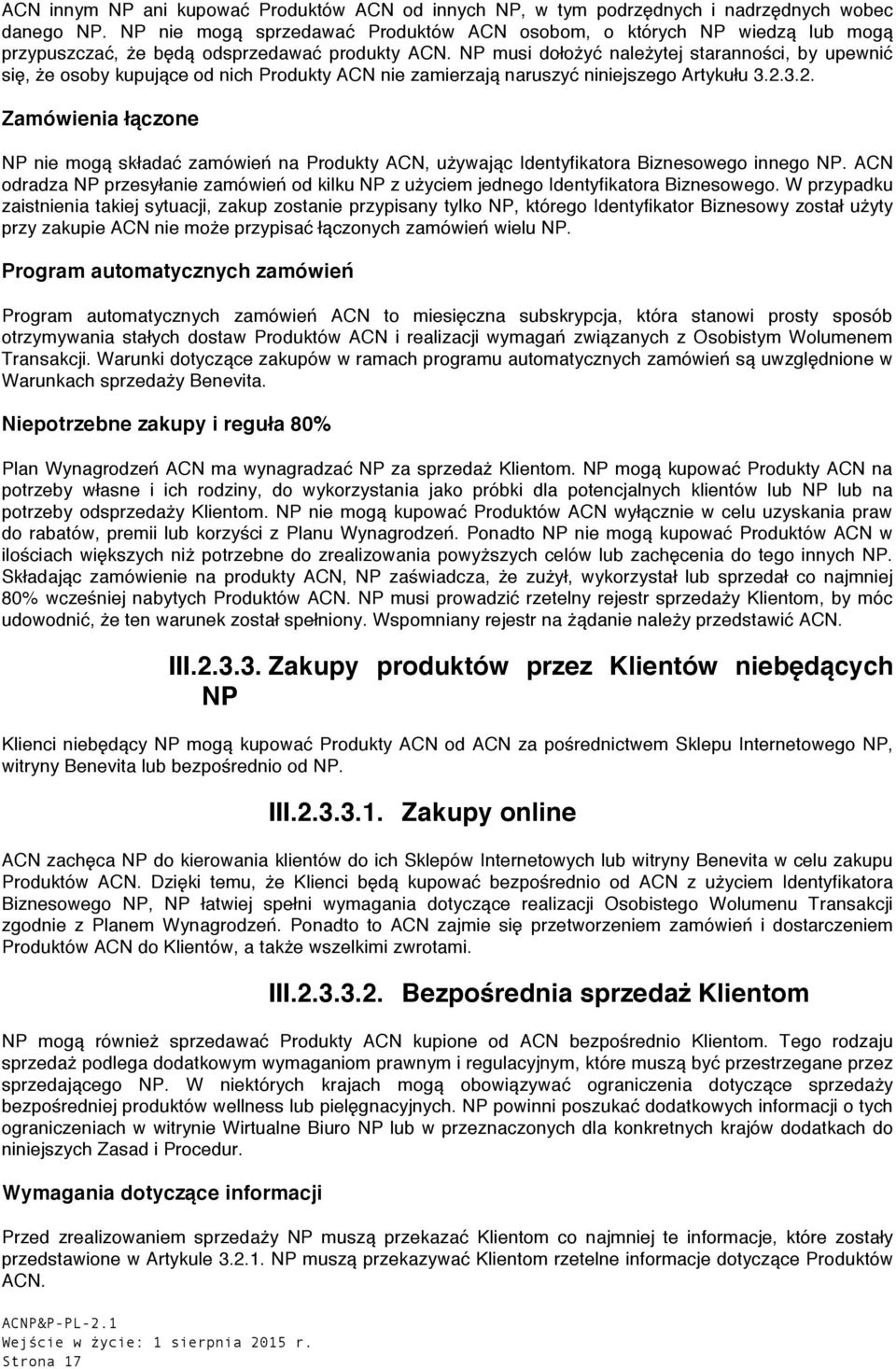 ACN innym NP ani kupować Produktów ACN od innych NP, w tym podrzędnych i nadrzędnych wobec danego NP. NP nie mogą sprzedawać Produktów ACN osobom, o których NP wiedzą lub mogą przypuszczać, że będą odsprzedawać produkty ACN. NP musi dołożyć należytej staranności, by upewnić się, że osoby kupujące od nich Produkty ACN nie zamierzają naruszyć niniejszego Artykułu 3.2.3.2.

Zamówienia łączone

NP nie mogą składać zamówień na Produkty ACN, używając Identyfikatora Biznesowego innego NP. ACN odradza NP przesyłanie zamówień od kilku NP z użyciem jednego Identyfikatora Biznesowego. W przypadku zaistnienia takiej sytuacji, zakup zostanie przypisany tylko NP, którego Identyfikator Biznesowy został użyty przy zakupie ACN nie może przypisać łączonych zamówień wielu NP.

Program automatycznych zamówień

Program automatycznych zamówień ACN to miesięczna subskrypcja, która stanowi prosty sposób otrzymywania stałych dostaw Produktów ACN i realizacji wymagań związanych z Osobistym Wolumenem Transakcji. Warunki dotyczące zakupów w ramach programu automatycznych zamówień są uwzględnione w Warunkach sprzedaży Benevita.

Niepotrzebne zakupy i reguła 80%

Plan Wynagrodzeń ACN ma wynagradzać NP za sprzedaż Klientom. NP mogą kupować Produkty ACN na potrzeby własne i ich rodziny, do wykorzystania jako próbki dla potencjalnych klientów lub NP lub na potrzeby odsprzedaży Klientom. NP nie mogą kupować Produktów ACN wyłącznie w celu uzyskania praw do rabatów, premii lub korzyści z Planu Wynagrodzeń. Ponadto NP nie mogą kupować Produktów ACN w ilościach większych niż potrzebne do zrealizowania powyższych celów lub zachęcenia do tego innych NP. Składając zamówienie na produkty ACN, NP zaświadcza, że zużył, wykorzystał lub sprzedał co najmniej 80% wcześniej nabytych Produktów ACN. NP musi prowadzić rzetelny rejestr sprzedaży Klientom, by móc udowodnić, że ten warunek został spełniony. Wspomniany rejestr na żądanie należy przedstawić ACN.

III.2.3.3. Zakupy produktów przez Klientów niebędących NP

Klienci niebędący NP mogą kupować Produkty ACN od ACN za pośrednictwem Sklepu Internetowego NP, witryny Benevita lub bezpośrednio od NP.

III.2.3.3.1. Zakupy online

ACN zachęca NP do kierowania klientów do ich Sklepów Internetowych lub witryny Benevita w celu zakupu Produktów ACN. Dzięki temu, że Klienci będą kupować bezpośrednio od ACN z użyciem Identyfikatora Biznesowego NP, NP łatwiej spełni wymagania dotyczące realizacji Osobistego Wolumenu Transakcji zgodnie z Planem Wynagrodzeń. Ponadto to ACN zajmie się przetworzeniem zamówień i dostarczeniem Produktów ACN do Klientów, a także wszelkimi zwrotami.

III.2.3.3.2. Bezpośrednia sprzedaż Klientom

NP mogą również sprzedawać Produkty ACN kupione od ACN bezpośrednio Klientom. Tego rodzaju sprzedaż podlega dodatkowym wymaganiom prawnym i regulacyjnym, które muszą być przestrzegane przez sprzedającego NP. W niektórych krajach mogą obowiązywać ograniczenia dotyczące sprzedaży bezpośredniej produktów wellness lub pielęgnacyjnych. NP powinni poszukać dodatkowych informacji o tych ograniczeniach w witrynie Wirtualne Biuro NP lub w przeznaczonych dla konkretnych krajów dodatkach do niniejszych Zasad i Procedur.

Wymagania dotyczące informacji

Przed zrealizowaniem sprzedaży NP muszą przekazać Klientom co najmniej te informacje, które zostały przedstawione w Artykule 3.2.1. NP muszą przekazywać Klientom rzetelne informacje dotyczące Produktów ACN.

ACNP&P-PL-2.1
Wejście w życie: 1 sierpnia 2015 r.
Strona 17